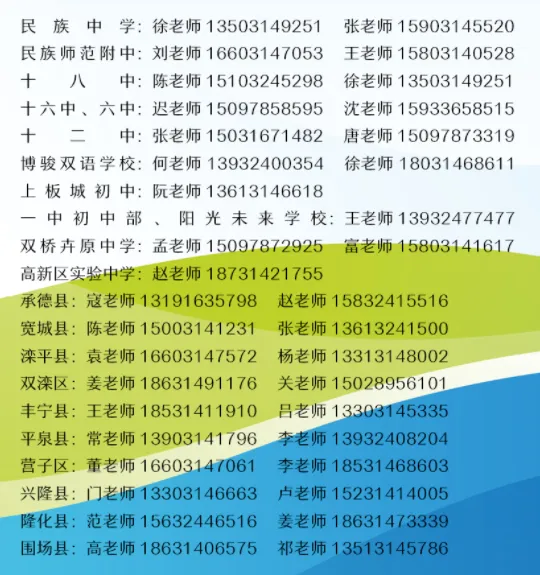 民族中学:徐老师13503149251 张老师15903145520
民族师范附中:刘老师16603147053 王老师15803140528
十八中:陈老师15103245298 徐老师13503149251
十六中、六中:迟老师15097858595 沈老师15933658515
十二中:张老师15031671482 唐老师15097873319
博骏双语学校:何老师13932400354 徐老师18031468611
上板城初中:阮老师13613146618
一中初中部、阳光未来学校:王老师13932477477
双桥卉原中学:孟老师15097872925 富老师15803141617
高新区实验中学:赵老师18731421755
承德县:寇老师13191635798 赵老师15832415516
宽城县:陈老师15003141231 张老师13613241500
滦平县:袁老师16603147572 杨老师13313148002
双滦区:姜老师18631491176 关老师15028956101
丰宁县:王老师18531411910 吕老师13303145335
平泉县:常老师13903141796 李老师13932408204
营子区:董老师16603147061 李老师18531468603
兴隆县:门老师13303146663 卢老师15231414005
隆化县:范老师15632446516 姜老师18631473339
围场县:高老师18631406575 祁老师13513145786